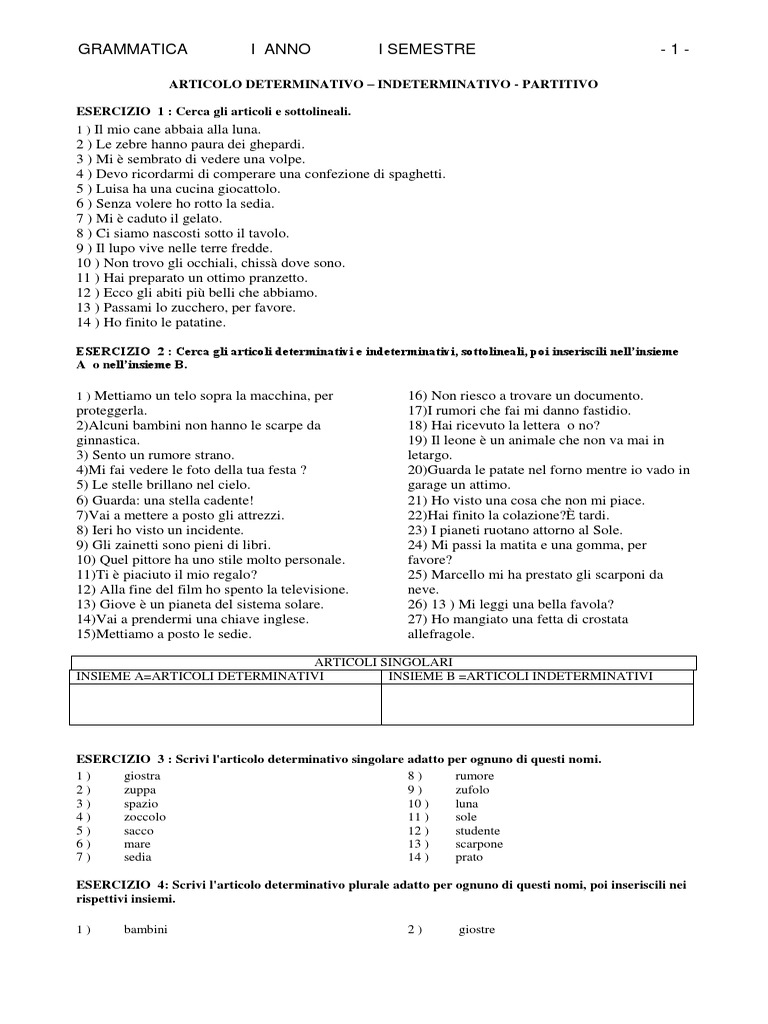 GRAMMATICA I ANNO I SEMESTRE - 1 -

ARTICOLO DETERMINATIVO – INDETERMINATIVO - PARTITIVO

ESERCIZIO 1 : Cerca gli articoli e sottolineali.
1 ) Il mio cane abbaia alla luna.
2 ) Le zebre hanno paura dei ghepardi.
3 ) Mi è sembrato di vedere una volpe.
4 ) Devo ricordarmi di comperare una confezione di spaghetti.
5 ) Luisa ha una cucina giocattolo.
6 ) Senza volere ho rotto la sedia.
7 ) Mi è caduto il gelato.
8 ) Ci siamo nascosti sotto il tavolo.
9 ) Il lupo vive nelle terre fredde.
10 ) Non trovo gli occhiali, chissà dove sono.
11 ) Hai preparato un ottimo pranzetto.
12 ) Ecco gli abiti più belli che abbiamo.
13 ) Passami lo zucchero, per favore.
14 ) Ho finito le patatine.

ESERCIZIO 2 : Cerca gli articoli determinativi e indeterminativi, sottolineali, poi inseriscili nell'insieme A o nell'insieme B.

1 ) Mettiamo un telo sopra la macchina, per proteggerla.
2)Alcuni bambini non hanno le scarpe da ginnastica.
3) Sento un rumore strano.
4)Mi fai vedere le foto della tua festa ?
5) Le stelle brillano nel cielo.
6) Guarda: una stella cadente!
7)Vai a mettere a posto gli attrezzi.
8) Ieri ho visto un incidente.
9) Gli zainetti sono pieni di libri.
10) Quel pittore ha uno stile molto personale.
11)Ti è piaciuto il mio regalo?
12) Alla fine del film ho spento la televisione.
13) Giove è un pianeta del sistema solare.
14)Vai a prendermi una chiave inglese.
15)Mettiamo a posto le sedie.

16) Non riesco a trovare un documento.
17)I rumori che fai mi danno fastidio.
18) Hai ricevuto la lettera o no?
19) Il leone è un animale che non va mai in letargo.
20)Guarda le patate nel forno mentre io vado in garage un attimo.
21) Ho visto una cosa che non mi piace.
22)Hai finito la colazione?È tardi.
23) I pianeti ruotano attorno al Sole.
24) Mi passi la matita e una gomma, per favore?
25) Marcello mi ha prestato gli scarponi da neve.
26) 13 ) Mi leggi una bella favola?
27) Ho mangiato una fetta di crostata allefragole.

| ARTICOLI SINGOLARI | |
|---|---|
| INSIEME A=ARTICOLI DETERMINATIVI | INSIEME B =ARTICOLI INDETERMINATIVI |
| | |

ESERCIZIO 3 : Scrivi l'articolo determinativo singolare adatto per ognuno di questi nomi.
1 ) giostra
2 ) zuppa
3 ) spazio
4 ) zoccolo
5 ) sacco
6 ) mare
7 ) sedia
8 ) rumore
9 ) zufolo
10 ) luna
11 ) sole
12 ) studente
13 ) scarpone
14 ) prato

ESERCIZIO 4: Scrivi l'articolo determinativo plurale adatto per ognuno di questi nomi, poi inseriscili nei rispettivi insiemi.

1 ) bambini
2 ) giostre